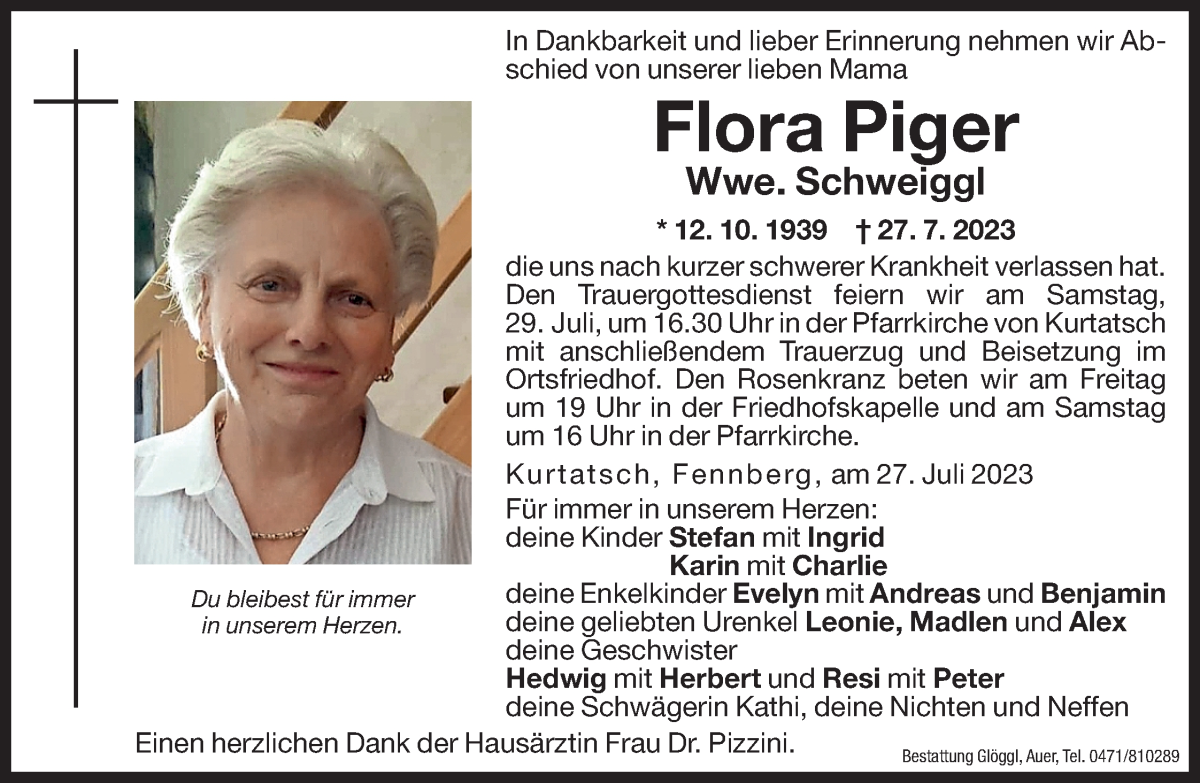 In Dankbarkeit und lieber Erinnerung nehmen wir Abschied von unserer lieben Mama

Flora Piger
Wwe. Schweiggl

* 12. 10. 1939 † 27. 7. 2023

die uns nach kurzer schwerer Krankheit verlassen hat. Den Trauergottesdienst feiern wir am Samstag, 29. Juli, um 16.30 Uhr in der Pfarrkirche von Kurtatsch mit anschließendem Trauerzug und Beisetzung im Ortsfriedhof. Den Rosenkranz beten wir am Freitag um 19 Uhr in der Friedhofskapelle und am Samstag um 16 Uhr in der Pfarrkirche.

Kurtatsch, Fennberg, am 27. Juli 2023

Für immer in unserem Herzen:
deine Kinder Stefan mit Ingrid
Karin mit Charlie
deine Enkelkinder Evelyn mit Andreas und Benjamin
deine geliebten Urenkel Leonie, Madlen und Alex
deine Geschwister
Hedwig mit Herbert und Resi mit Peter
deine Schwägerin Kathi, deine Nichten und Neffen

Du bleibest für immer in unserem Herzen.

Einen herzlichen Dank der Hausärztin Frau Dr. Pizzini.

Bestattung Glöggl, Auer, Tel. 0471/810289